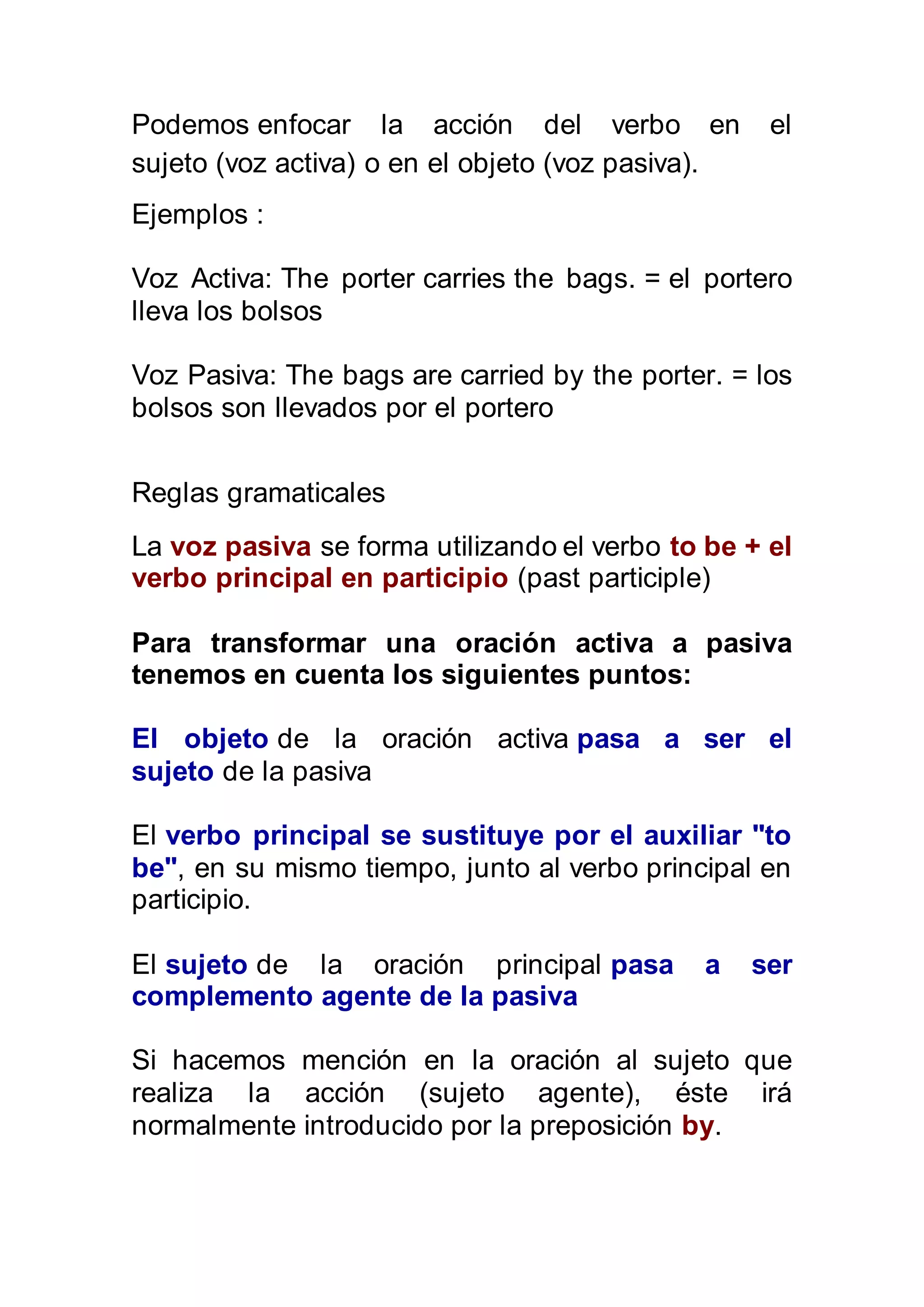 Podemos enfocar la acción del verbo en el sujeto (voz activa) o en el objeto (voz pasiva).

Ejemplos :

Voz Activa: The porter carries the bags. = el portero lleva los bolsos

Voz Pasiva: The bags are carried by the porter. = los bolsos son llevados por el portero

Reglas gramaticales

La voz pasiva se forma utilizando el verbo to be + el verbo principal en participio (past participle)

Para transformar una oración activa a pasiva tenemos en cuenta los siguientes puntos:

El objeto de la oración activa pasa a ser el sujeto de la pasiva

El verbo principal se sustituye por el auxiliar "to be", en su mismo tiempo, junto al verbo principal en participio.

El sujeto de la oración principal pasa a ser complemento agente de la pasiva

Si hacemos mención en la oración al sujeto que realiza la acción (sujeto agente), éste irá normalmente introducido por la preposición by.